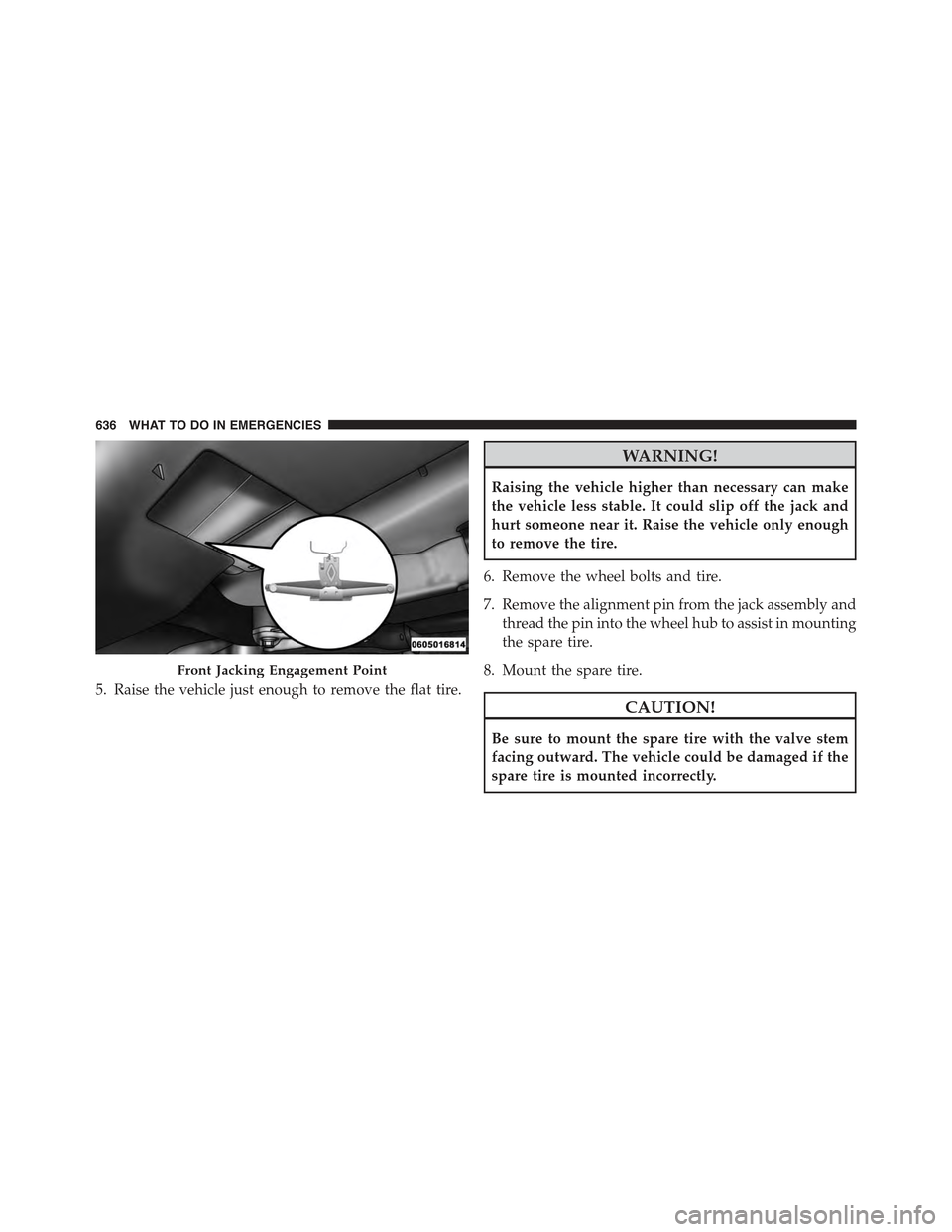 636 WHAT TO DO IN EMERGENCIES

0605016814

Front Jacking Engagement Point

5. Raise the vehicle just enough to remove the flat tire.

WARNING!

Raising the vehicle higher than necessary can make the vehicle less stable. It could slip off the jack and hurt someone near it. Raise the vehicle only enough to remove the tire.

6. Remove the wheel bolts and tire.

7. Remove the alignment pin from the jack assembly and thread the pin into the wheel hub to assist in mounting the spare tire.

8. Mount the spare tire.

CAUTION!

Be sure to mount the spare tire with the valve stem facing outward. The vehicle could be damaged if the spare tire is mounted incorrectly.

carmanualsonline.info